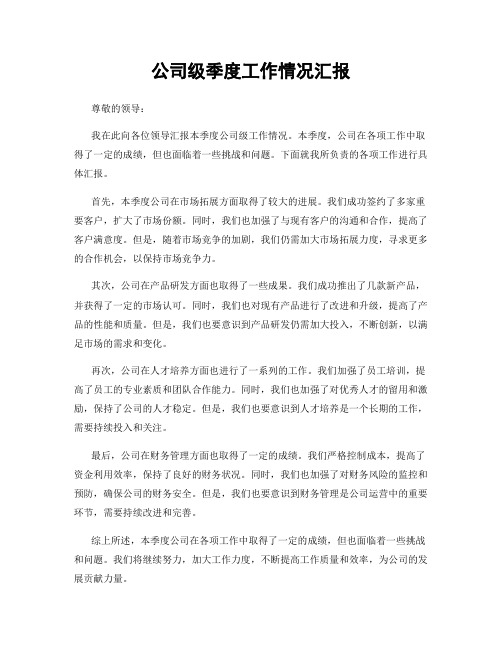 公司级季度工作情况汇报

尊敬的领导：

我在此向各位领导汇报本季度公司级工作情况。本季度，公司在各项工作中取得了一定的成绩，但也面临着一些挑战和问题。下面就我所负责的各项工作进行具体汇报。

首先，本季度公司在市场拓展方面取得了较大的进展。我们成功签约了多家重要客户，扩大了市场份额。同时，我们也加强了与现有客户的沟通和合作，提高了客户满意度。但是，随着市场竞争的加剧，我们仍需加大市场拓展力度，寻求更多的合作机会，以保持市场竞争力。

其次，公司在产品研发方面也取得了一些成果。我们成功推出了几款新产品，并获得了一定的市场认可。同时，我们也对现有产品进行了改进和升级，提高了产品的性能和质量。但是，我们也要意识到产品研发仍需加大投入，不断创新，以满足市场的需求和变化。

再次，公司在人才培养方面也进行了一系列的工作。我们加强了员工培训，提高了员工的专业素质和团队合作能力。同时，我们也加强了对优秀人才的留用和激励，保持了公司的人才稳定。但是，我们也要意识到人才培养是一个长期的工作，需要持续投入和关注。

最后，公司在财务管理方面也取得了一定的成绩。我们严格控制成本，提高了资金利用效率，保持了良好的财务状况。同时，我们也加强了对财务风险的监控和预防，确保公司的财务安全。但是，我们也要意识到财务管理是公司运营中的重要环节，需要持续改进和完善。

综上所述，本季度公司在各项工作中取得了一定的成绩，但也面临着一些挑战和问题。我们将继续努力，加大工作力度，不断提高工作质量和效率，为公司的发展贡献力量。